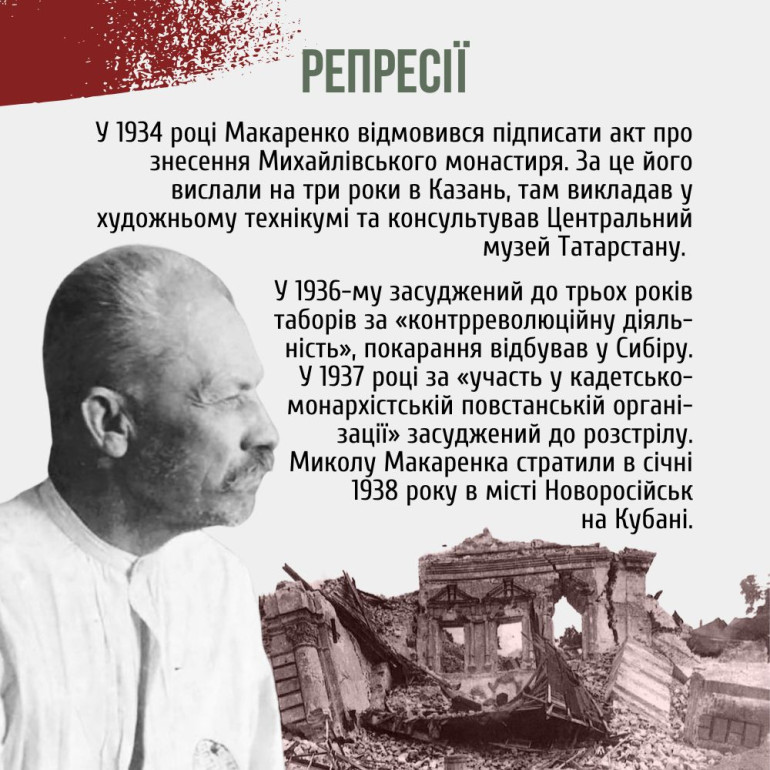 РЕПРЕСІЇ

У 1934 році Макаренко відмовився підписати акт про знесення Михайлівського монастиря. За це його вислали на три роки в Казань, там викладав у художньому технікумі та консультував Центральний музей Татарстану.

У 1936-му засуджений до трьох років таборів за «контрреволюційну діяльність», покарання відбував у Сибіру. У 1937 році за «участь у кадетсько-монархістській повстанській організації» засуджений до розстрілу. Миколу Макаренка стратили в січні 1938 року в місті Новоросійськ на Кубані.